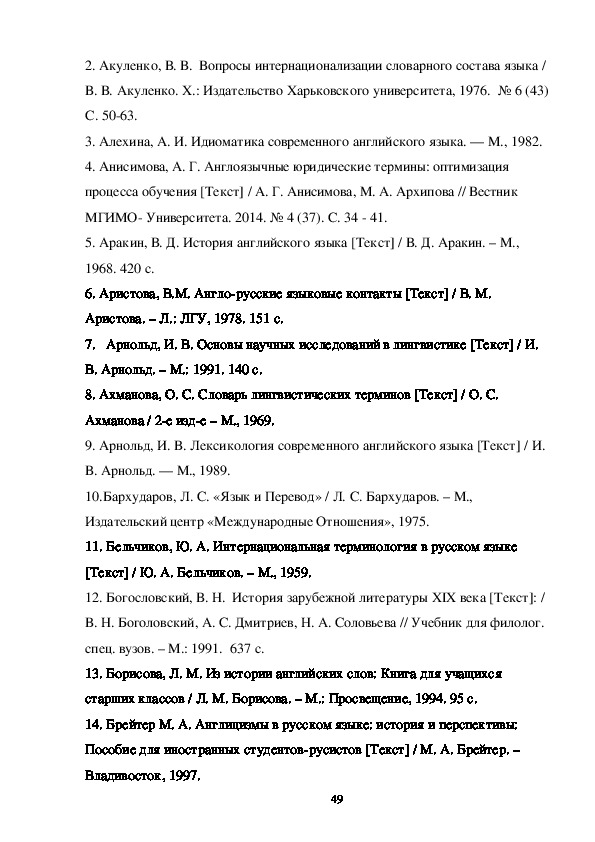 2. Акуленко, В. В. Вопросы интернационализации словарного состава языка / В. В. Акуленко. Х.: Издательство Харьковского университета, 1976. № 6 (43) С. 50-63.

3. Алехина, А. И. Идиоматика современного английского языка. — М., 1982.

4. Анисимова, А. Г. Англоязычные юридические термины: оптимизация процесса обучения [Текст] / А. Г. Анисимова, М. А. Архипова // Вестник МГИМО- Университета. 2014. № 4 (37). С. 34 - 41.

5. Аракин, В. Д. История английского языка [Текст] / В. Д. Аракин. – М., 1968. 420 с.

6. Аристова, В.М. Англо-русские языковые контакты [Текст] / В. М. Аристова. – Л.: ЛГУ, 1978. 151 с.

7. Арнольд, И. В. Основы научных исследований в лингвистике [Текст] / И. В. Арнольд. – М.: 1991. 140 с.

8. Ахманова, О. С. Словарь лингвистических терминов [Текст] / О. С. Ахманова / 2-е изд-е – М., 1969.

9. Арнольд, И. В. Лексикология современного английского языка [Текст] / И. В. Арнольд. — М., 1989.

10.Бархударов, Л. С. «Язык и Перевод» / Л. С. Бархударов. – М., Издательский центр «Международные Отношения», 1975.

11. Бельчиков, Ю. А. Интернациональная терминология в русском языке [Текст] / Ю. А. Бельчиков. – М., 1959.

12. Богословский, В. Н. История зарубежной литературы XIX века [Текст]: / В. Н. Боголовский, А. С. Дмитриев, Н. А. Соловьева // Учебник для филолог. спец. вузов. – М.: 1991. 637 с.

13. Борисова, Л. М. Из истории английских слов: Книга для учащихся старших классов / Л. М. Борисова. – М.: Просвещение, 1994. 95 с.

14. Брейтер М. А. Англицизмы в русском языке: история и перспективы: Пособие для иностранных студентов-русистов [Текст] / М. А. Брейтер. – Владивосток, 1997.

49